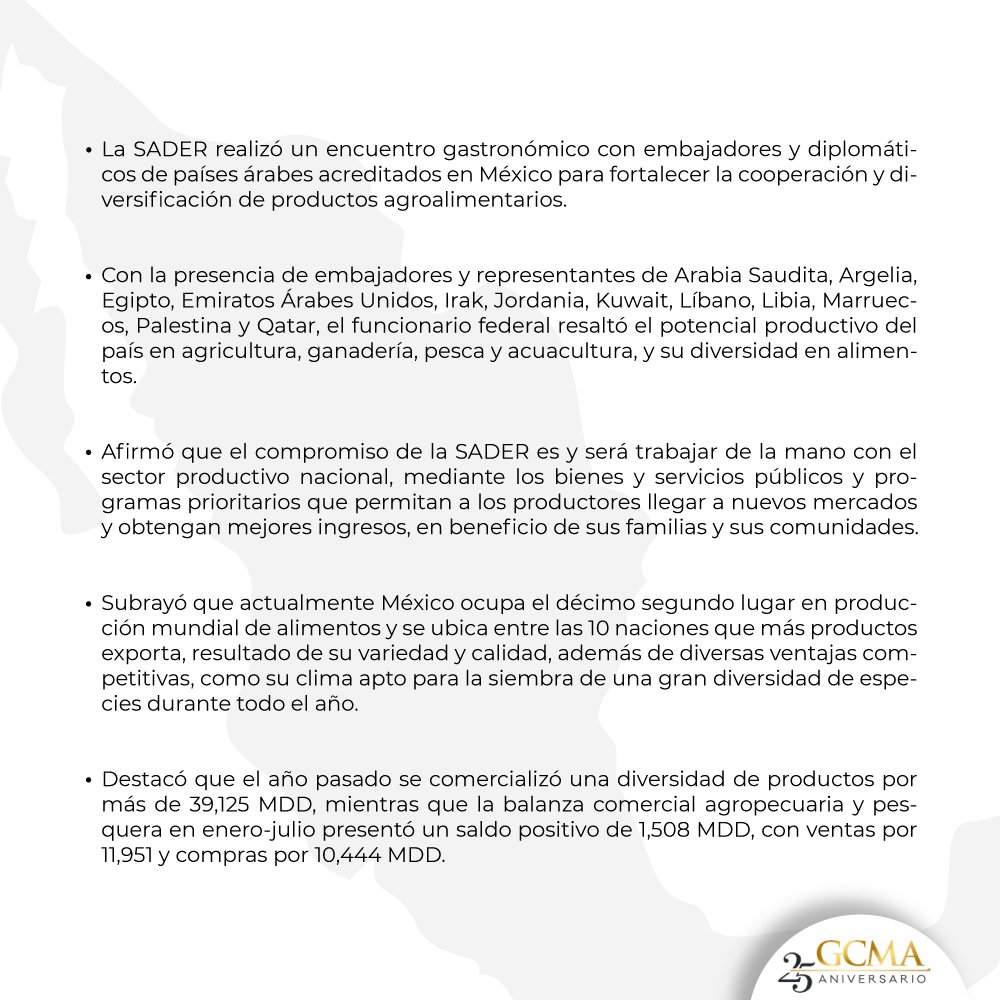 • La SADER realizó un encuentro gastronómico con embajadores y diplomáticos de países árabes acreditados en México para fortalecer la cooperación y diversificación de productos agroalimentarios.

• Con la presencia de embajadores y representantes de Arabia Saudita, Argelia, Egipto, Emiratos Árabes Unidos, Irak, Jordania, Kuwait, Líbano, Libia, Marruecos, Palestina y Qatar, el funcionario federal resaltó el potencial productivo del país en agricultura, ganadería, pesca y acuacultura, y su diversidad en alimentos.

• Afirmó que el compromiso de la SADER es y será trabajar de la mano con el sector productivo nacional, mediante los bienes y servicios públicos y programas prioritarios que permitan a los productores llegar a nuevos mercados y obtengan mejores ingresos, en beneficio de sus familias y sus comunidades.

• Subrayó que actualmente México ocupa el décimo segundo lugar en producción mundial de alimentos y se ubica entre las 10 naciones que más productos exporta, resultado de su variedad y calidad, además de diversas ventajas competitivas, como su clima apto para la siembra de una gran diversidad de especies durante todo el año.

• Destacó que el año pasado se comercializó una diversidad de productos por más de 39,125 MDD, mientras que la balanza comercial agropecuaria y pesquera en enero-julio presentó un saldo positivo de 1,508 MDD, con ventas por 11,951 y compras por 10,444 MDD.

25 GCMA
ANIVERSARIO